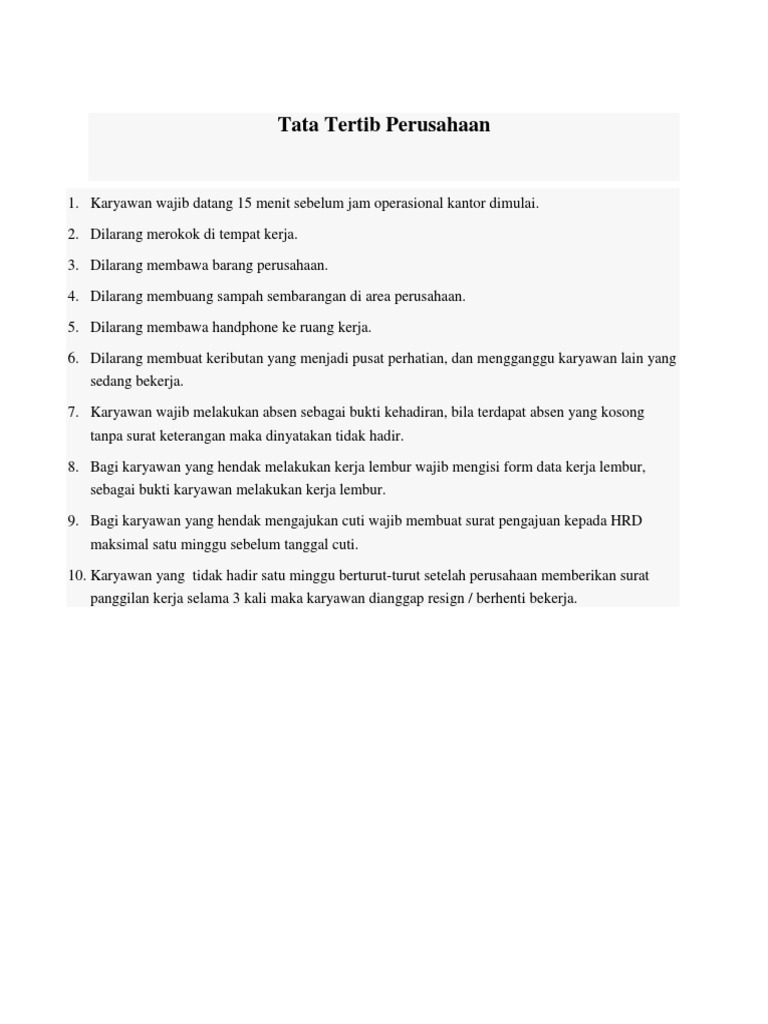 Tata Tertib Perusahaan

1. Karyawan wajib datang 15 menit sebelum jam operasional kantor dimulai.
2. Dilarang merokok di tempat kerja.
3. Dilarang membawa barang perusahaan.
4. Dilarang membuang sampah sembarangan di area perusahaan.
5. Dilarang membawa handphone ke ruang kerja.
6. Dilarang membuat keributan yang menjadi pusat perhatian, dan mengganggu karyawan lain yang sedang bekerja.
7. Karyawan wajib melakukan absen sebagai bukti kehadiran, bila terdapat absen yang kosong tanpa surat keterangan maka dinyatakan tidak hadir.
8. Bagi karyawan yang hendak melakukan kerja lembur wajib mengisi form data kerja lembur, sebagai bukti karyawan melakukan kerja lembur.
9. Bagi karyawan yang hendak mengajukan cuti wajib membuat surat pengajuan kepada HRD maksimal satu minggu sebelum tanggal cuti.
10. Karyawan yang tidak hadir satu minggu berturut-turut setelah perusahaan memberikan surat panggilan kerja selama 3 kali maka karyawan dianggap resign / berhenti bekerja.